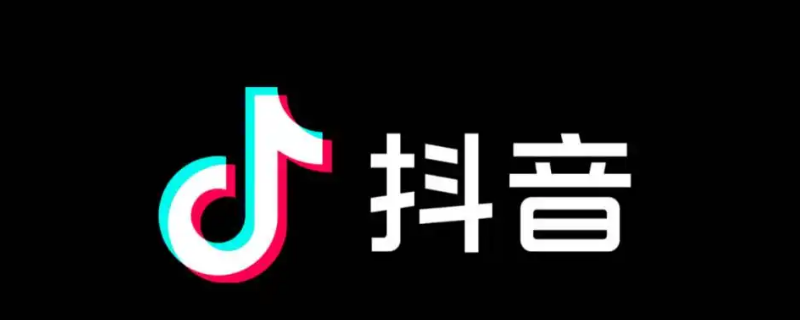 抖音